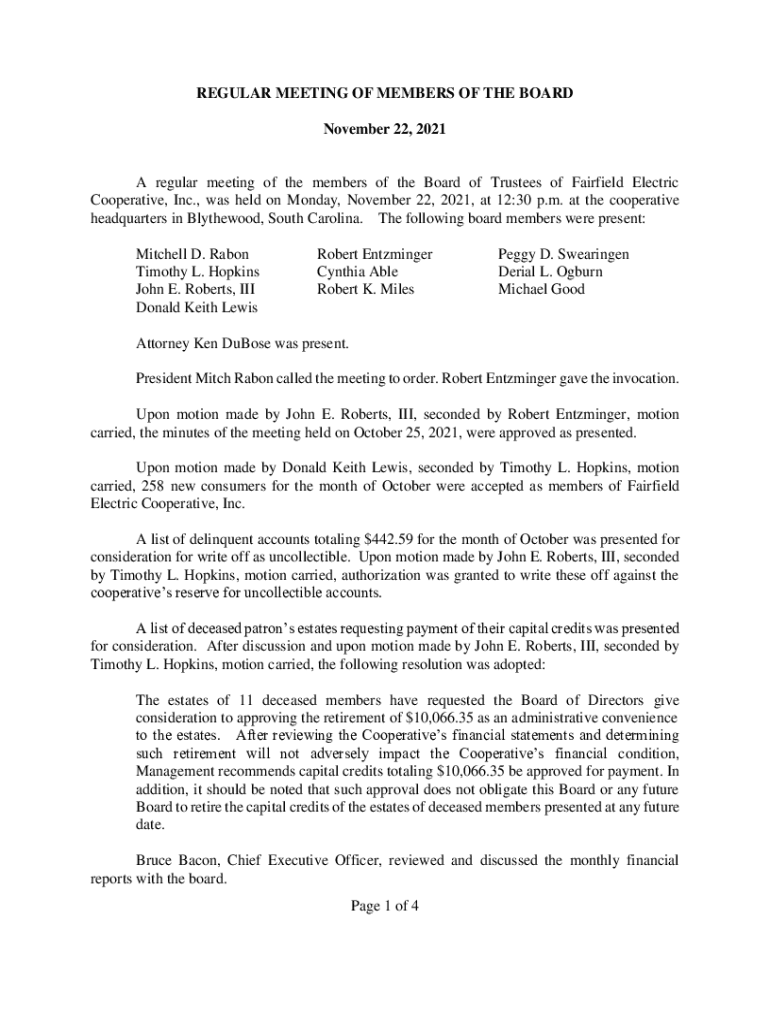 REGULAR MEETING OF MEMBERS OF THE BOARD

November 22, 2021

A regular meeting of the members of the Board of Trustees of Fairfield Electric Cooperative, Inc., was held on Monday, November 22, 2021, at 12:30 p.m. at the cooperative headquarters in Blythewood, South Carolina. The following board members were present:

Mitchell D. Rabon
Timothy L. Hopkins
John E. Roberts, III
Donald Keith Lewis

Robert Entzminger
Cynthia Able
Robert K. Miles

Peggy D. Swearingen
Derial L. Ogburn
Michael Good

Attorney Ken DuBose was present.

President Mitch Rabon called the meeting to order. Robert Entzminger gave the invocation.

Upon motion made by John E. Roberts, III, seconded by Robert Entzminger, motion carried, the minutes of the meeting held on October 25, 2021, were approved as presented.

Upon motion made by Donald Keith Lewis, seconded by Timothy L. Hopkins, motion carried, 258 new consumers for the month of October were accepted as members of Fairfield Electric Cooperative, Inc.

A list of delinquent accounts totaling $442.59 for the month of October was presented for consideration for write off as uncollectible. Upon motion made by John E. Roberts, III, seconded by Timothy L. Hopkins, motion carried, authorization was granted to write these off against the cooperative's reserve for uncollectible accounts.

A list of deceased patron's estates requesting payment of their capital credits was presented for consideration. After discussion and upon motion made by John E. Roberts, III, seconded by Timothy L. Hopkins, motion carried, the following resolution was adopted:

The estates of 11 deceased members have requested the Board of Directors give consideration to approving the retirement of $10,066.35 as an administrative convenience to the estates. After reviewing the Cooperative's financial statements and determining such retirement will not adversely impact the Cooperative's financial condition, Management recommends capital credits totaling $10,066.35 be approved for payment. In addition, it should be noted that such approval does not obligate this Board or any future Board to retire the capital credits of the estates of deceased members presented at any future date.

Bruce Bacon, Chief Executive Officer, reviewed and discussed the monthly financial reports with the board.

Page 1 of 4